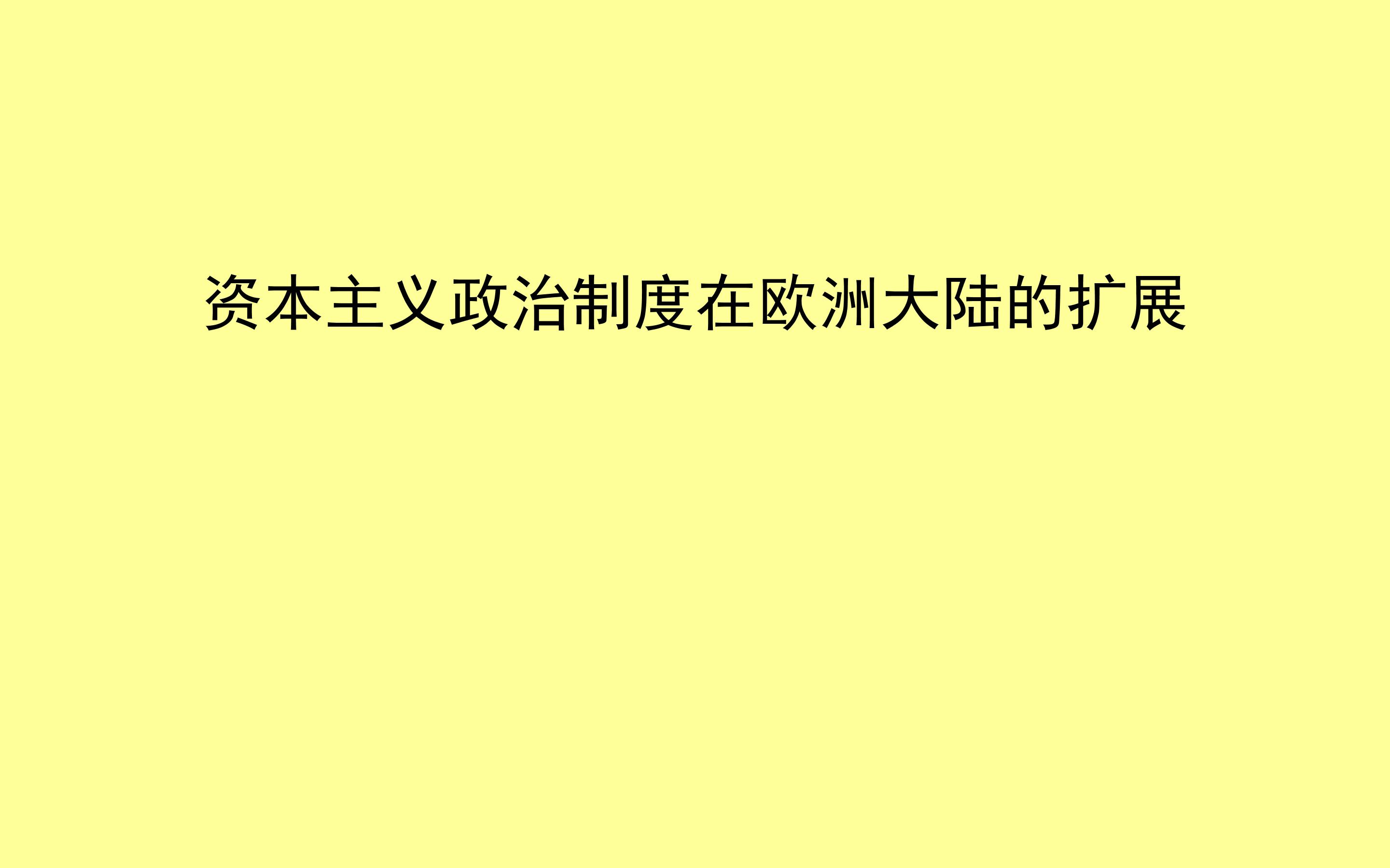 资本主义政治制度在欧洲大陆的扩展